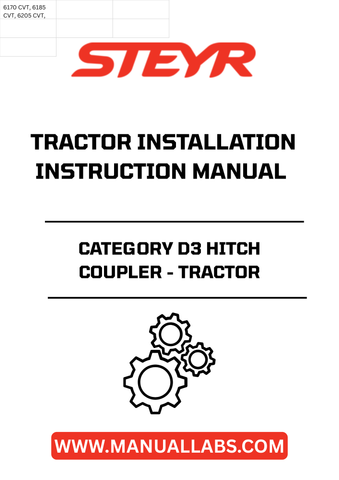 6170 CVT, 6185 CVT, 6205 CVT,

STEYR

TRACTOR INSTALLATION INSTRUCTION MANUAL

CATEGORY D3 HITCH COUPLER - TRACTOR

WWW.MANUALLABS.COM